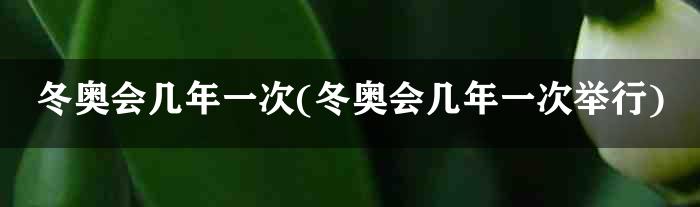 冬奥会几年一次(冬奥会几年一次举行)